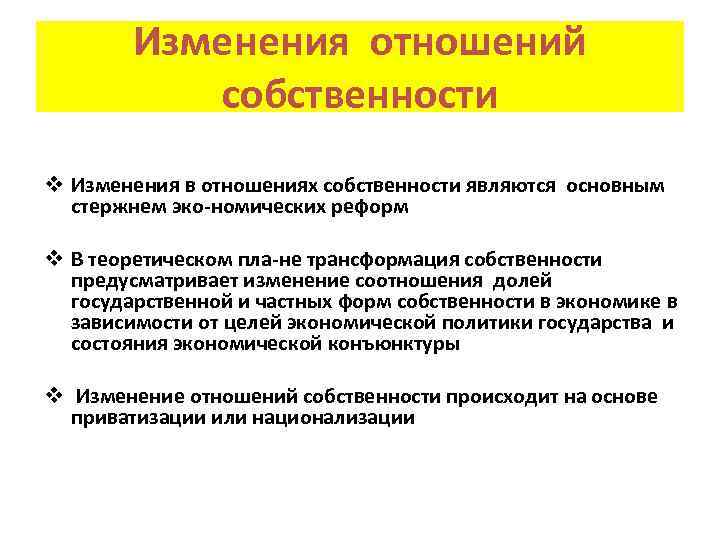 Изменения отношений собственности

❖ Изменения в отношениях собственности являются основным стержнем эко-номических реформ

❖ В теоретическом пла-не трансформация собственности предусматривает изменение соотношения долей государственной и частных форм собственности в экономике в зависимости от целей экономической политики государства и состояния экономической конъюнктуры

❖ Изменение отношений собственности происходит на основе приватизации или национализации